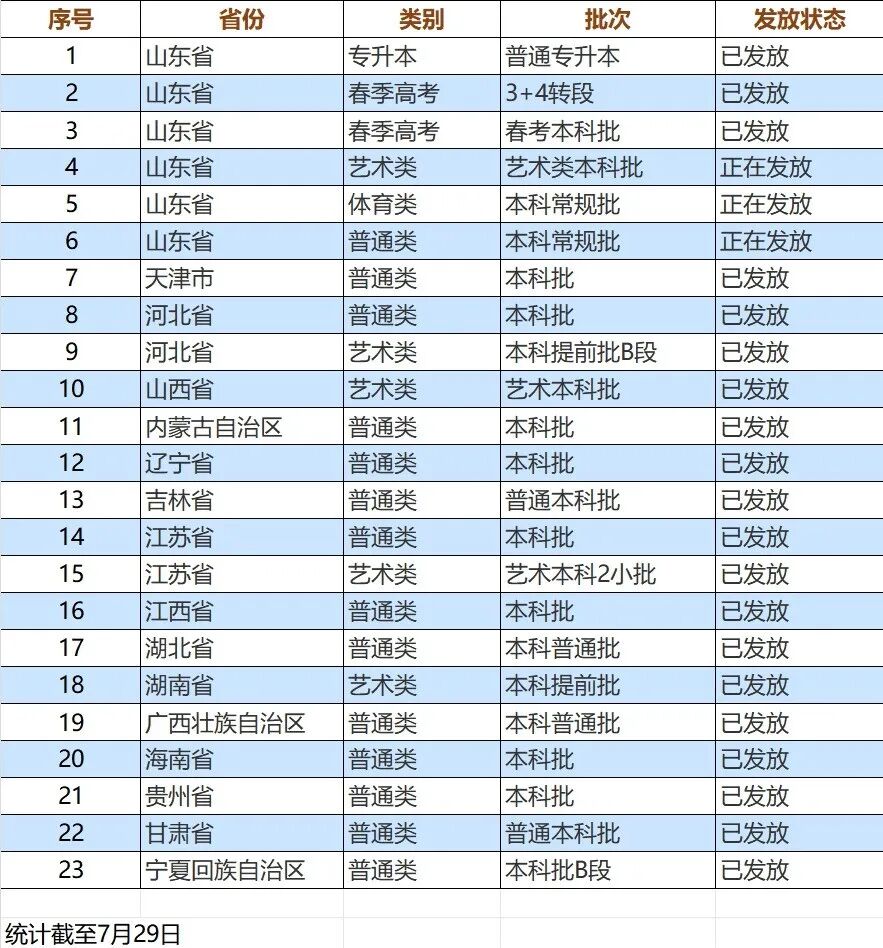 | 序号 | 省份 | 类别 | 批次 | 发放状态 |
|---|---|---|---|---|
| 1 | 山东省 | 专升本 | 普通专升本 | 已发放 |
| 2 | 山东省 | 春季高考 | 3+4转段 | 已发放 |
| 3 | 山东省 | 春季高考 | 春考本科批 | 已发放 |
| 4 | 山东省 | 艺术类 | 艺术类本科批 | 正在发放 |
| 5 | 山东省 | 体育类 | 本科常规批 | 正在发放 |
| 6 | 山东省 | 普通类 | 本科常规批 | 正在发放 |
| 7 | 天津市 | 普通类 | 本科批 | 已发放 |
| 8 | 河北省 | 普通类 | 本科批 | 已发放 |
| 9 | 河北省 | 艺术类 | 本科提前批B段 | 已发放 |
| 10 | 山西省 | 艺术类 | 艺术本科批 | 已发放 |
| 11 | 内蒙古自治区 | 普通类 | 本科批 | 已发放 |
| 12 | 辽宁省 | 普通类 | 本科批 | 已发放 |
| 13 | 吉林省 | 普通类 | 普通本科批 | 已发放 |
| 14 | 江苏省 | 普通类 | 本科批 | 已发放 |
| 15 | 江苏省 | 艺术类 | 艺术本科2小批 | 已发放 |
| 16 | 江西省 | 普通类 | 本科批 | 已发放 |
| 17 | 湖北省 | 普通类 | 本科普通批 | 已发放 |
| 18 | 湖南省 | 艺术类 | 本科提前批 | 已发放 |
| 19 | 广西壮族自治区 | 普通类 | 本科普通批 | 已发放 |
| 20 | 海南省 | 普通类 | 本科批 | 已发放 |
| 21 | 贵州省 | 普通类 | 本科批 | 已发放 |
| 22 | 甘肃省 | 普通类 | 普通本科批 | 已发放 |
| 23 | 宁夏回族自治区 | 普通类 | 本科批B段 | 已发放 |

统计截至7月29日